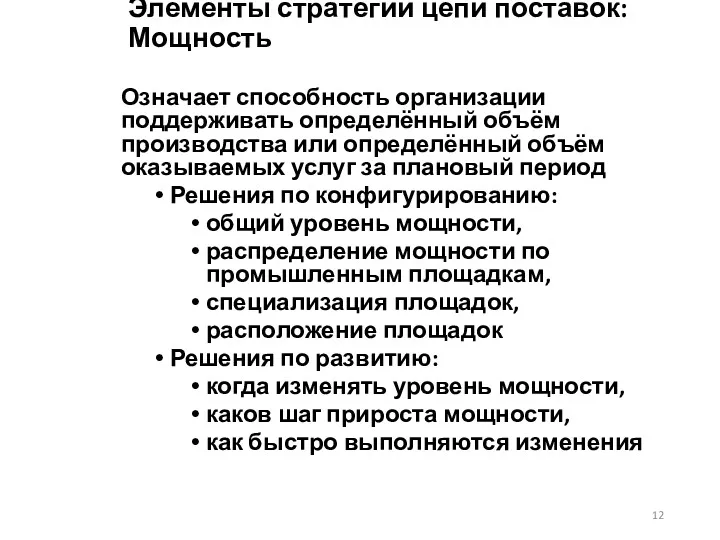 Элементы стратегии цепи поставок: Мощность

Означает способность организации поддерживать определённый объём производства или определённый объём оказываемых услуг за плановый период

• Решения по конфигурированию:
  • общий уровень мощности,
  • распределение мощности по промышленным площадкам,
  • специализация площадок,
  • расположение площадок
• Решения по развитию:
  • когда изменять уровень мощности,
  • каков шаг прироста мощности,
  • как быстро выполняются изменения

12